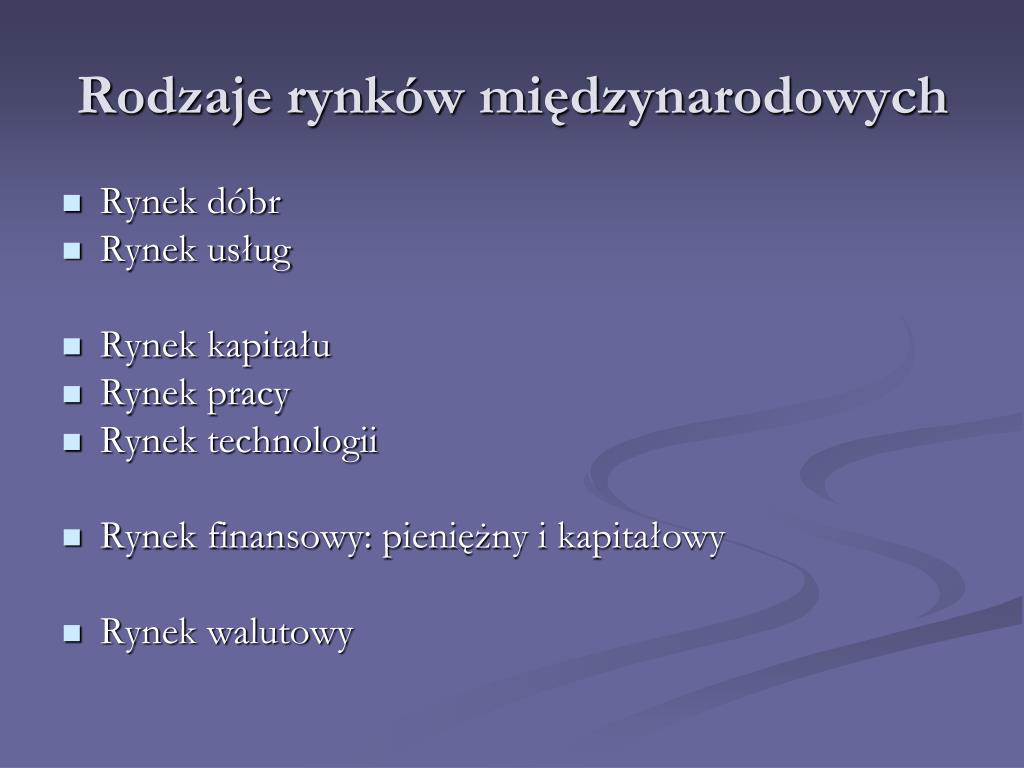 Rodzaje rynków międzynarodowych

- Rynek dóbr
- Rynek usług

- Rynek kapitału
- Rynek pracy
- Rynek technologii

- Rynek finansowy: pieniężny i kapitałowy

- Rynek walutowy